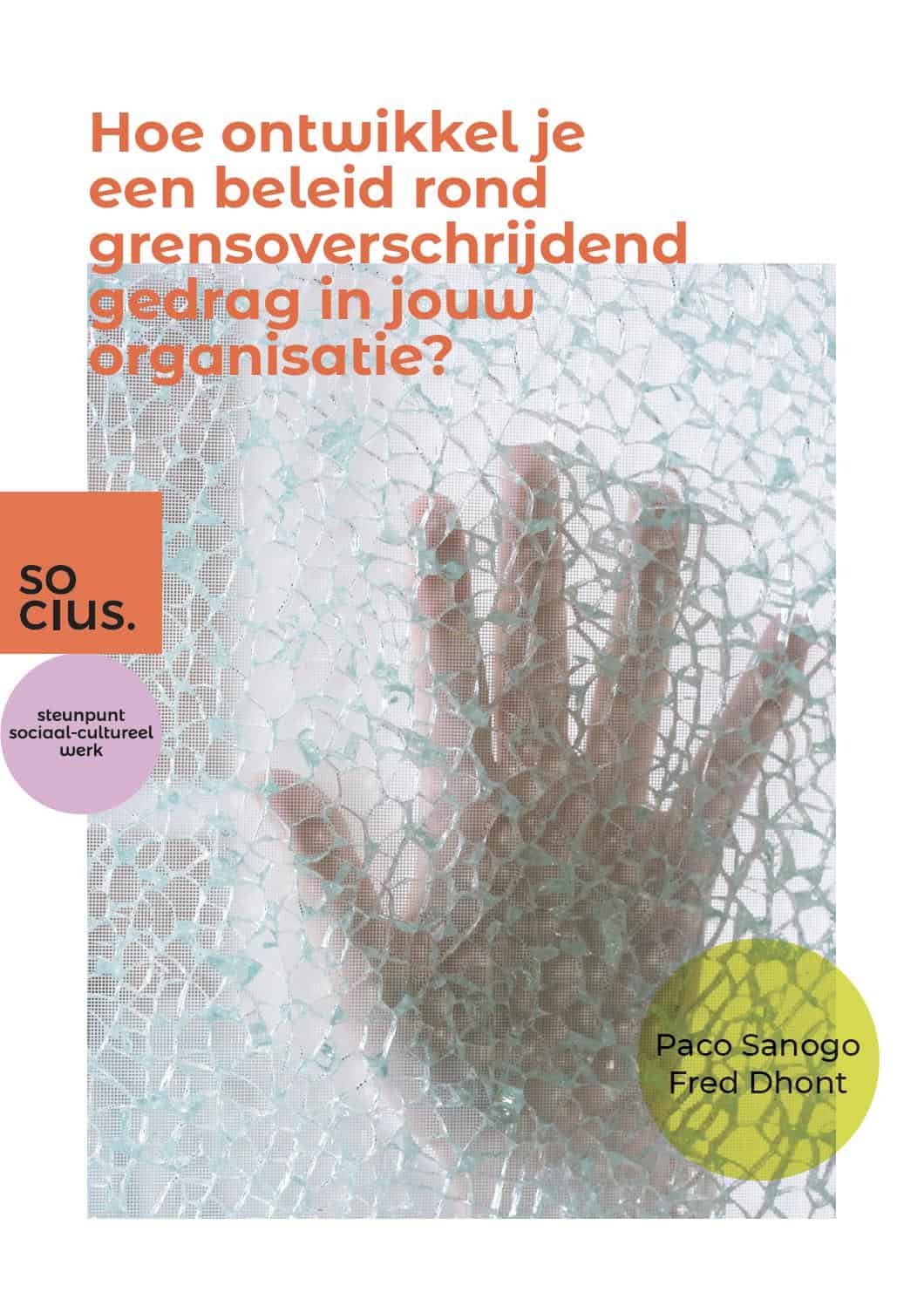 Hoe ontwikkel je een beleid rond grensoverschrijdend gedrag in jouw organisatie?

so
cius.

steunpunt
sociaal-cultureel
werk

Paco Sanogo
Fred Dhont